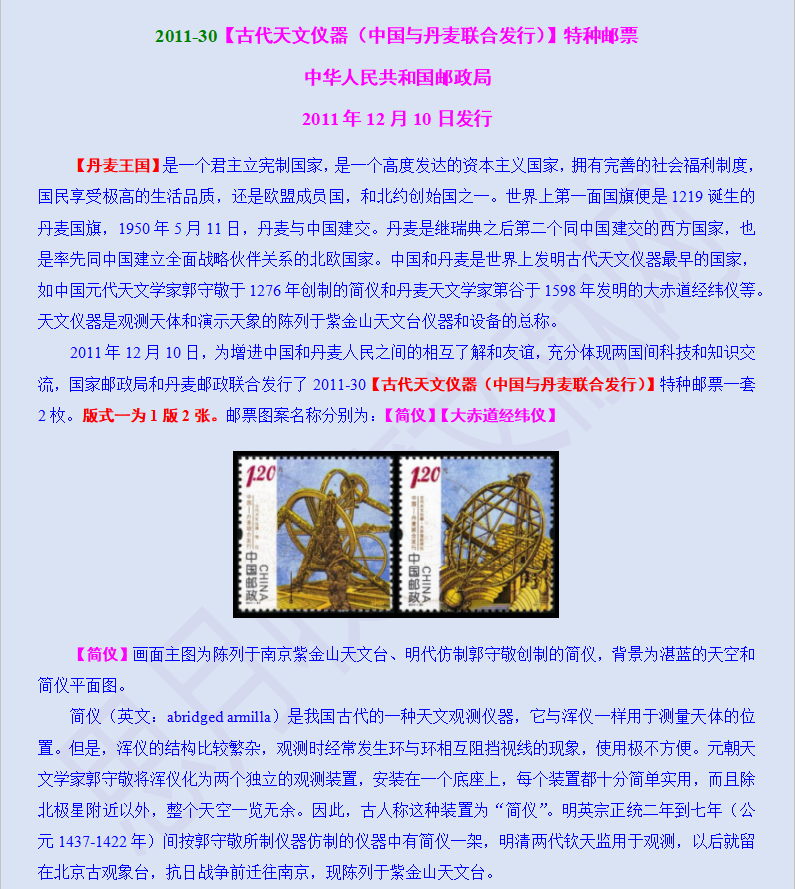 2011-30【古代天文仪器（中国与丹麦联合发行）】特种邮票

中华人民共和国邮政局

2011 年 12 月 10 日发行

【丹麦王国】是一个君主立宪制国家，是一个高度发达的资本主义国家，拥有完善的社会福利制度，国民享受极高的生活品质，还是欧盟成员国，和北约创始国之一。世界上第一面国旗便是 1219 诞生的丹麦国旗，1950 年 5 月 11 日，丹麦与中国建交。丹麦是继瑞典之后第二个同中国建交的西方国家，也是率先同中国建立全面战略伙伴关系的北欧国家。中国和丹麦是世界上发明古代天文仪器最早的国家，如中国元代天文学家郭守敬于 1276 年创制的简仪和丹麦天文学家第谷于 1598 年发明的大赤道经纬仪等。天文仪器是观测天体和演示天象的陈列于紫金山天文台仪器和设备的总称。

2011 年 12 月 10 日，为增进中国和丹麦人民之间的相互了解和友谊，充分体现两国间科技和知识交流，国家邮政局和丹麦邮政联合发行了 2011-30【古代天文仪器（中国与丹麦联合发行）】特种邮票一套 2 枚。版式一为 1 版 2 张。邮票图案名称分别为：【简仪】【大赤道经纬仪】

1.20 中国邮政 CHINA
1.20 中国邮政 CHINA

【简仪】画面主图为陈列于南京紫金山天文台、明代仿制郭守敬创制的简仪，背景为湛蓝的天空和简仪平面图。

简仪（英文：abridged armilla）是我国古代的一种天文观测仪器，它与浑仪一样用于测量天体的位置。但是，浑仪的结构比较繁杂，观测时经常发生环与环相互阻挡视线的现象，使用极不方便。元朝天文学家郭守敬将浑仪化为两个独立的观测装置，安装在一个底座上，每个装置都十分简单实用，而且除北极星附近以外，整个天空一览无余。因此，古人称这种装置为“简仪”。明英宗正统二年到七年（公元 1437-1422 年）间按郭守敬所制仪器仿制的仪器中有简仪一架，明清两代钦天监用于观测，以后就留在北京古观象台，抗日战争前迁往南京，现陈列于紫金山天文台。